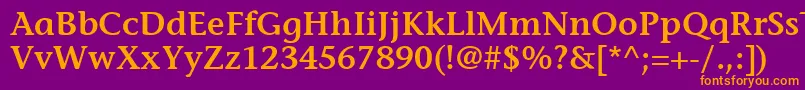 AaBbCcDdEeFfGgHhIiJjKkLlMmNnOoPpQqRrSsTtUu
VvWwXxYyZz1234567890(!@#$%?&[*^;=+-/.,:])
fontsforyou.com